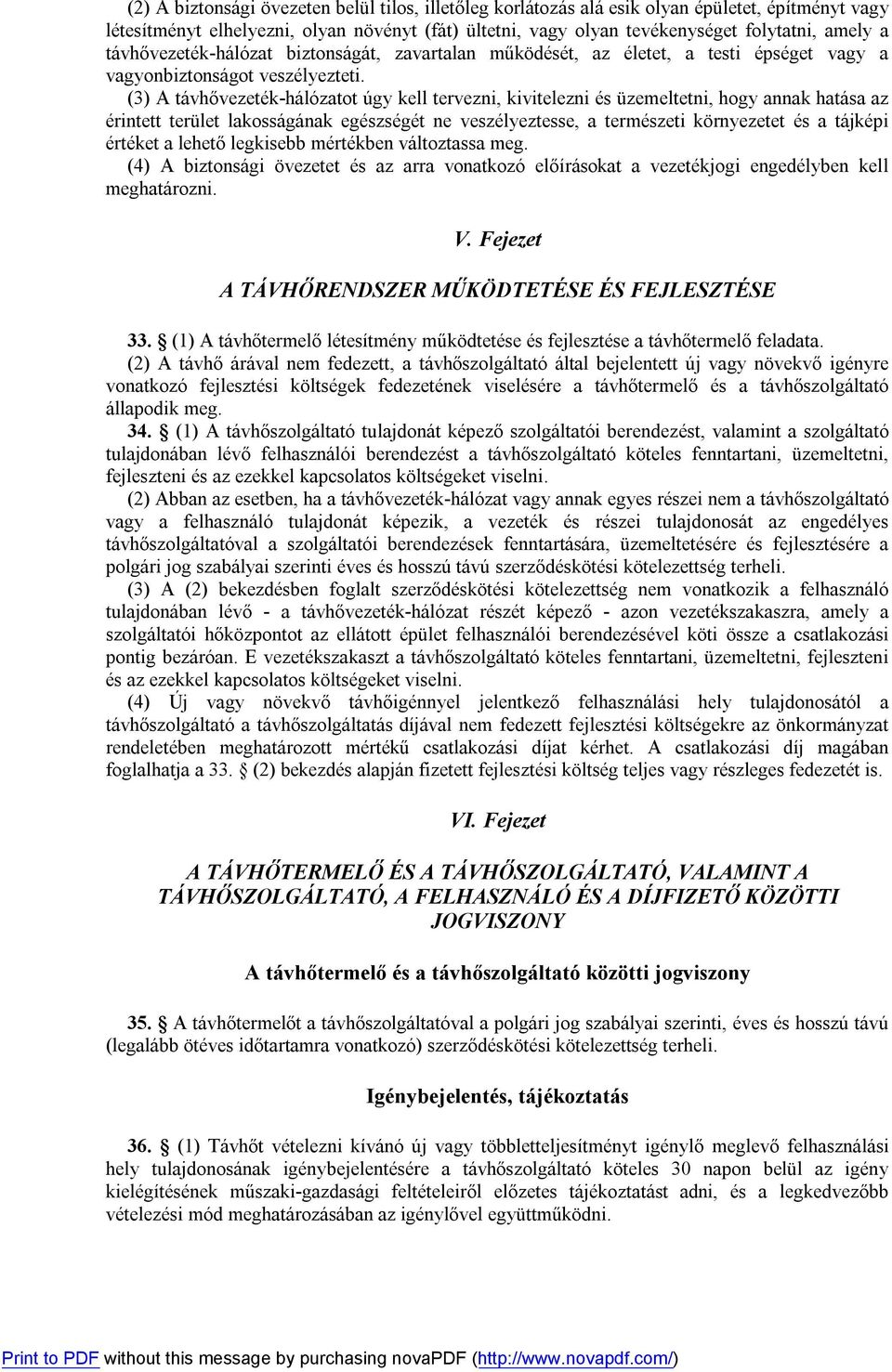 (2) A biztonsági övezeten belül tilos, illetőleg korlátozás alá esik olyan épületet, építményt vagy létesítményt elhelyezni, olyan növényt (fát) ültetni, vagy olyan tevékenységet folytatni, amely a távhővezeték-hálózat biztonságát, zavartalan működését, az életet, a testi épséget vagy a vagyonbiztonságot veszélyezteti.

(3) A távhővezeték-hálózatot úgy kell tervezni, kivitelezni és üzemeltetni, hogy annak hatása az érintett terület lakosságának egészségét ne veszélyeztesse, a természeti környezetet és a tájképi értéket a lehető legkisebb mértékben változtassa meg.

(4) A biztonsági övezetet és az arra vonatkozó előírásokat a vezetékjogi engedélyben kell meghatározni.

V. Fejezet

A TÁVHŐRENDSZER MŰKÖDTETÉSE ÉS FEJLESZTÉSE

33. § (1) A távhőtermelő létesítmény működtetése és fejlesztése a távhőtermelő feladata.

(2) A távhő árával nem fedezett, a távhőszolgáltató által bejelentett új vagy növekvő igényre vonatkozó fejlesztési költségek fedezetének viselésére a távhőtermelő és a távhőszolgáltató állapodik meg.

34. § (1) A távhőszolgáltató tulajdonát képező szolgáltatói berendezést, valamint a szolgáltató tulajdonában lévő felhasználói berendezést a távhőszolgáltató köteles fenntartani, üzemeltetni, fejleszteni és az ezekkel kapcsolatos költségeket viselni.

(2) Abban az esetben, ha a távhővezeték-hálózat vagy annak egyes részei nem a távhőszolgáltató vagy a felhasználó tulajdonát képezik, a vezeték és részei tulajdonosát az engedélyes távhőszolgáltatóval a szolgáltatói berendezések fenntartására, üzemeltetésére és fejlesztésére a polgári jog szabályai szerinti éves és hosszú távú szerződéskötési kötelezettség terheli.

(3) A (2) bekezdésben foglalt szerződéskötési kötelezettség nem vonatkozik a felhasználó tulajdonában lévő - a távhővezeték-hálózat részét képező - azon vezetékszakaszra, amely a szolgáltatói hőközpontot az ellátott épület felhasználói berendezésével köti össze a csatlakozási pontig bezáróan. E vezetékszakaszt a távhőszolgáltató köteles fenntartani, üzemeltetni, fejleszteni és az ezekkel kapcsolatos költségeket viselni.

(4) Új vagy növekvő távhőigénnyel jelentkező felhasználási hely tulajdonosától a távhőszolgáltató a távhőszolgáltatás díjával nem fedezett fejlesztési költségekre az önkormányzat rendeletében meghatározott mértékű csatlakozási díjat kérhet. A csatlakozási díj magában foglalhatja a 33. § (2) bekezdés alapján fizetett fejlesztési költség teljes vagy részleges fedezetét is.

VI. Fejezet

A TÁVHŐTERMELŐ ÉS A TÁVHŐSZOLGÁLTATÓ, VALAMINT A TÁVHŐSZOLGÁLTATÓ, A FELHASZNÁLÓ ÉS A DÍJFIZETŐ KÖZÖTTI JOGVISZONY

A távhőtermelő és a távhőszolgáltató közötti jogviszony

35. § A távhőtermelőt a távhőszolgáltatóval a polgári jog szabályai szerinti, éves és hosszú távú (legalább ötéves időtartamra vonatkozó) szerződéskötési kötelezettség terheli.

Igénybejelentés, tájékoztatás

36. § (1) Távhőt vételezni kívánó új vagy többletteljesítményt igénylő meglevő felhasználási hely tulajdonosának igénybejelentésére a távhőszolgáltató köteles 30 napon belül az igény kielégítésének műszaki-gazdasági feltételeiről előzetes tájékoztatást adni, és a legkedvezőbb vételezési mód meghatározásában az igénylővel együttműködni.

Print to PDF without this message by purchasing novaPDF (http://www.novapdf.com/)